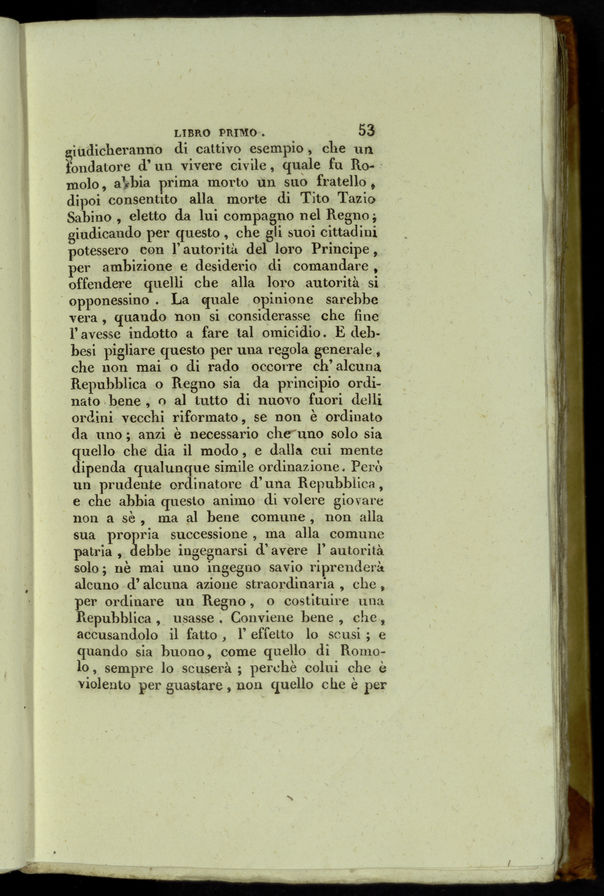 LIBRO PRIMO. 53

giudicheranno di cattivo esempio, che un fondatore d'un vivere civile, quale fu Romolo, abbia prima morto un suo fratello, dipoi consentito alla morte di Tito Tazio Sabino, eletto da lui compagno nel Regno; giudicando per questo, che gli suoi cittadini potessero con l'autorità del loro Principe, per ambizione e desiderio di comandare, offendere quelli che alla loro autorità si opponessino. La quale opinione sarebbe vera, quando non si considerasse che fine l'avesse indotto a fare tal omicidio. E debbesi pigliare questo per una regola generale, che non mai o di rado occorre ch'alcuna Repubblica o Regno sia da principio ordinato bene, o al tutto di nuovo fuori delli ordini vecchi riformato, se non è ordinato da uno; anzi è necessario che uno solo sia quello che dia il modo, e dalla cui mente dipenda qualunque simile ordinazione. Però un prudente ordinatore d'una Repubblica, e che abbia questo animo di volere giovare non a sè, ma al bene comune, non alla sua propria successione, ma alla comune patria, debbe ingegnarsi d'avere l'autorità solo; nè mai uno ingegno savio riprenderà alcuno d'alcuna azione straordinaria, che, per ordinare un Regno, o costituire una Repubblica, usasse. Conviene bene, che, accusandolo il fatto, l'effetto lo scusi; e quando sia buono, come quello di Romolo, sempre lo scuserà; perchè colui che è violento per guastare, non quello che è per